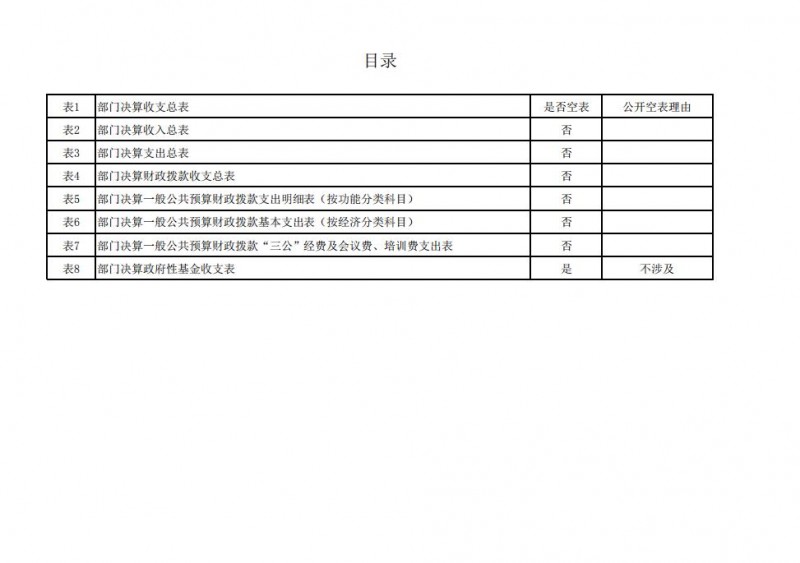 目录

| 表1 | 部门决算收支总表 | 是否空表 | 公开空表理由 |
|---|---|---|---|
| 表2 | 部门决算收入总表 | 否 | |
| 表3 | 部门决算支出总表 | 否 | |
| 表4 | 部门决算财政拨款收支总表 | 否 | |
| 表5 | 部门决算一般公共预算财政拨款支出明细表（按功能分类科目） | 否 | |
| 表6 | 部门决算一般公共预算财政拨款基本支出表（按经济分类科目） | 否 | |
| 表7 | 部门决算一般公共预算财政拨款“三公”经费及会议费、培训费支出表 | 否 | |
| 表8 | 部门决算政府性基金收支表 | 是 | 不涉及 |